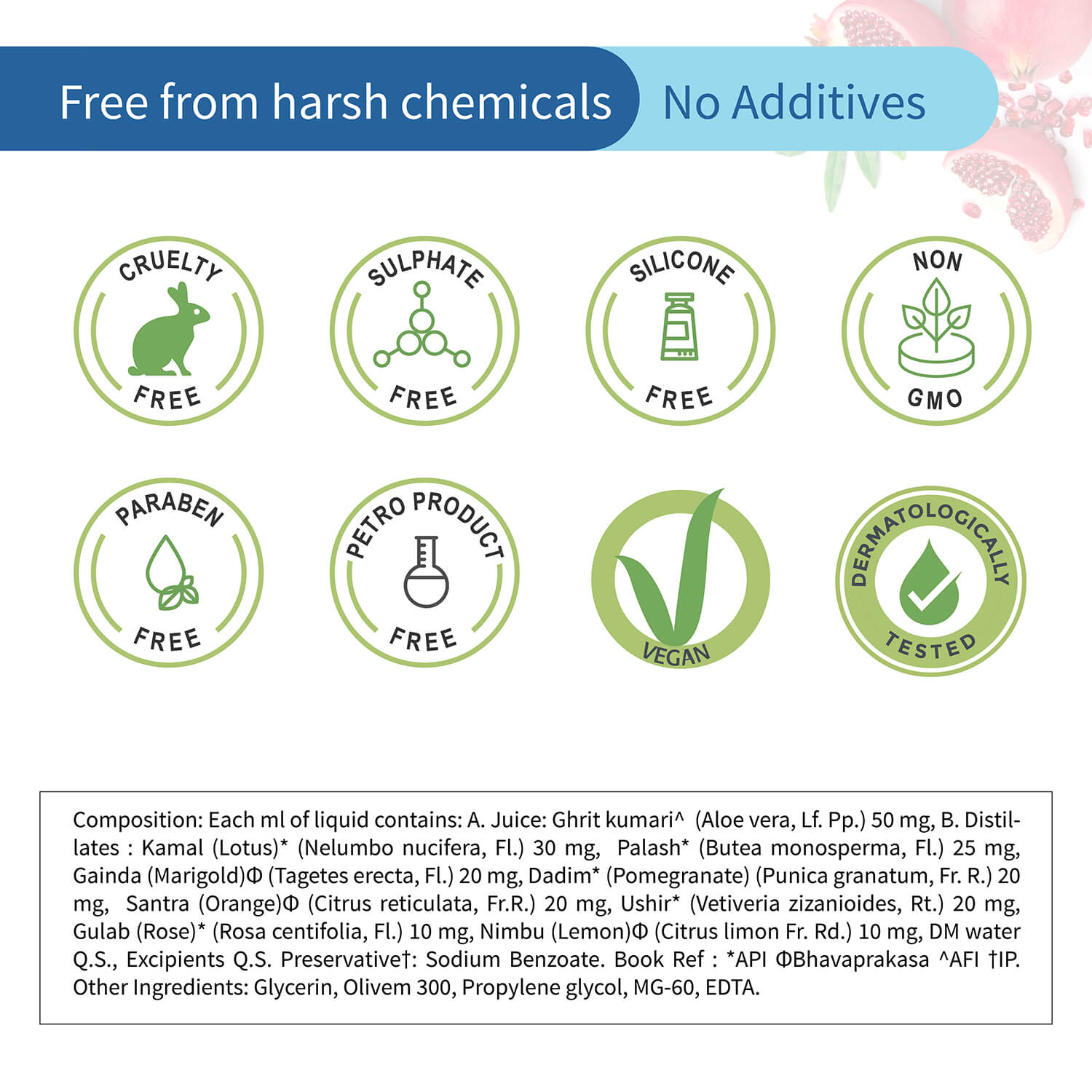 Free from harsh chemicals No Additives

CRUELTY FREE

SULPHATE FREE

SILICONE FREE

NON GMO

PARABEN FREE

PETRO PRODUCT FREE

VEGAN

DERMATOLOGICALLY TESTED

Composition: Each ml of liquid contains: A. Juice: Ghrit kumari^ (Aloe vera, Lf. Pp.) 50 mg, B. Distillates : Kamal (Lotus)* (Nelumbo nucifera, Fl.) 30 mg, Palash* (Butea monosperma, Fl.) 25 mg, Gainda (Marigold)Φ (Tagetes erecta, Fl.) 20 mg, Dadim* (Pomegranate) (Punica granatum, Fr. R.) 20 mg, Santra (Orange)Φ (Citrus reticulata, Fr.R.) 20 mg, Ushir* (Vetiveria zizanioides, Rt.) 20 mg, Gulab (Rose)* (Rosa centifolia, Fl.) 10 mg, Nimbu (Lemon)Φ (Citrus limon Fr. Rd.) 10 mg, DM water Q.S., Excipients Q.S. Preservative†: Sodium Benzoate. Book Ref : *API ΦBhavaprakasa ^AFI †IP. Other Ingredients: Glycerin, Olivem 300, Propylene glycol, MG-60, EDTA.